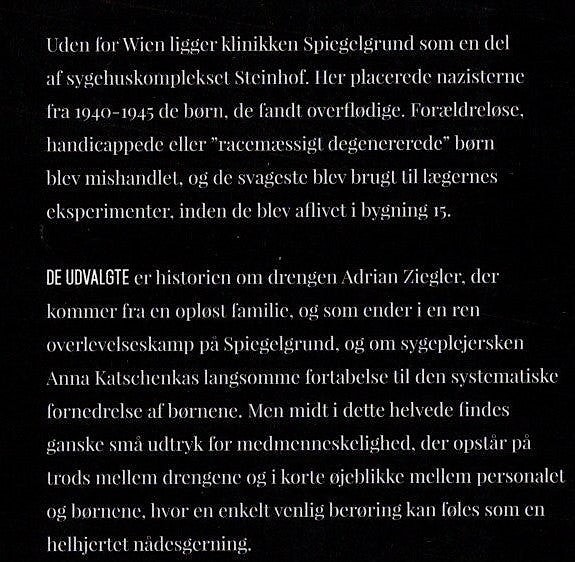 Uden for Wien ligger klinikken Spiegelgrund som en del af sygehuskomplekset Steinhof. Her placerede nazisterne fra 1940-1945 de børn, de fandt overflødige. Forældreløse, handicappede eller "racemæssigt degenererede" børn blev mishandlet, og de svageste blev brugt til lægernes eksperimenter, inden de blev aflivet i bygning 15.

DE UDVALGTE er historien om drengen Adrian Ziegler, der kommer fra en opløst familie, og som ender i en ren overlevelseskamp på Spiegelgrund, og om sygeplejersken Anna Katschenkas langsomme fortabelse til den systematiske fornedrelse af børnene. Men midt i dette helvede findes ganske små udtryk for medmenneskelighed, der opstår på trods mellem drengene og i korte øjeblikke mellem personalet og børnene, hvor en enkelt venlig berøring kan føles som en helhjertet nådesgerning.